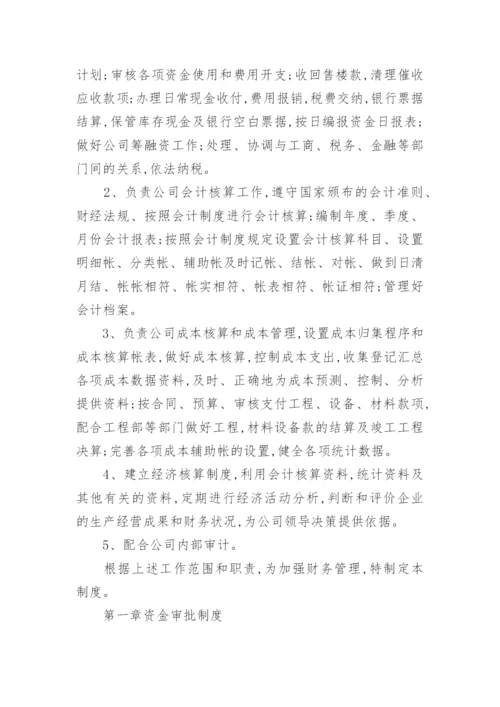 计划;审核各项资金使用和费用开支;收回售楼款,清理催收应收款项;办理日常现金收付,费用报销,税费交纳,银行票据结算,保管库存现金及银行空白票据,按日编报资金日报表;做好公司筹融资工作;处理、协调与工商、税务、金融等部门间的关系,依法纳税。

2、负责公司会计核算工作,遵守国家颁布的会计准则、财经法规、按照会计制度进行会计核算;编制年度、季度、月份会计报表;按照会计制度规定设置会计核算科目、设置明细帐、分类帐、辅助帐及时记帐、结帐、对帐、做到日清月结、帐帐相符、帐实相符、帐表相符、帐证相符;管理好会计档案。

3、负责公司成本核算和成本管理,设置成本归集程序和成本核算帐表,做好成本核算,控制成本支出,收集登记汇总各项成本数据资料,及时、正确地为成本预测、控制、分析提供资料;按合同、预算、审核支付工程、设备、材料款项,配合工程部等部门做好工程,材料设备款的结算及竣工工程决算;完善各项成本辅助帐的设置,健全各项统计数据。

4、建立经济核算制度,利用会计核算资料,统计资料及其他有关的资料,定期进行经济活动分析,判断和评价企业的生产经营成果和财务状况,为公司领导决策提供依据。

5、配合公司内部审计。

根据上述工作范围和职责,为加强财务管理,特制定本制度。

第一章资金审批制度